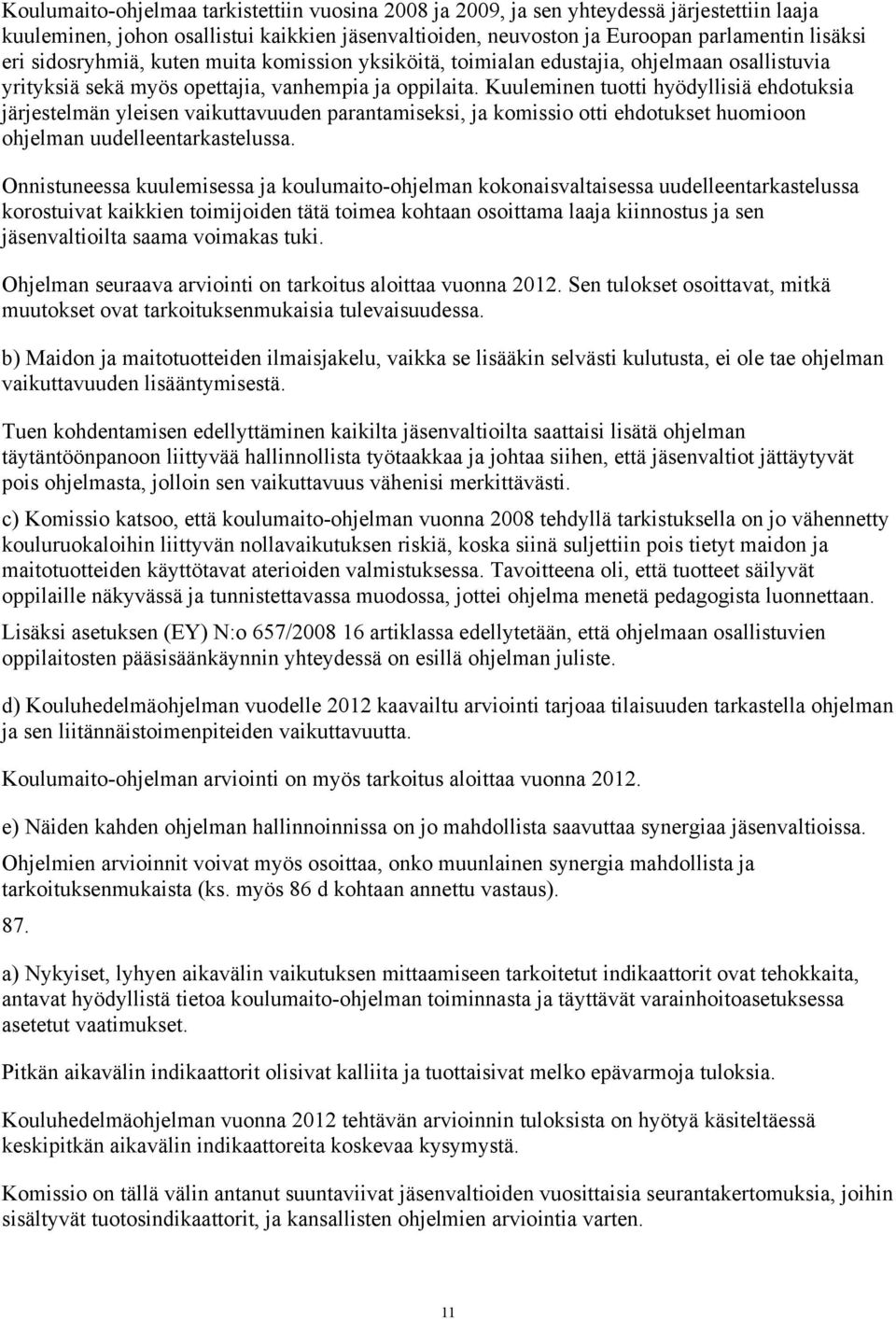 Koulumaito-ohjelmaa tarkistettiin vuosina 2008 ja 2009, ja sen yhteydessä järjestettiin laaja kuuleminen, johon osallistui kaikkien jäsenvaltioiden, neuvoston ja Euroopan parlamentin lisäksi eri sidosryhmiä, kuten muita komission yksiköitä, toimialan edustajia, ohjelmaan osallistuvia yrityksiä sekä myös opettajia, vanhempia ja oppilaita. Kuuleminen tuotti hyödyllisiä ehdotuksia järjestelmän yleisen vaikuttavuuden parantamiseksi, ja komissio otti ehdotukset huomioon ohjelman uudelleentarkastelussa.

Onnistuneessa kuulemisessa ja koulumaito-ohjelman kokonaisvaltaisessa uudelleentarkastelussa korostuivat kaikkien toimijoiden tätä toimea kohtaan osoittama laaja kiinnostus ja sen jäsenvaltioilta saama voimakas tuki.

Ohjelman seuraava arviointi on tarkoitus aloittaa vuonna 2012. Sen tulokset osoittavat, mitkä muutokset ovat tarkoituksenmukaisia tulevaisuudessa.

b) Maidon ja maitotuotteiden ilmaisjakelu, vaikka se lisääkin selvästi kulutusta, ei ole tae ohjelman vaikuttavuuden lisääntymisestä.

Tuen kohdentamisen edellyttäminen kaikilta jäsenvaltioilta saattaisi lisätä ohjelman täytäntöönpanoon liittyvää hallinnollista työtaakkaa ja johtaa siihen, että jäsenvaltiot jättäytyvät pois ohjelmasta, jolloin sen vaikuttavuus vähenisi merkittävästi.

c) Komissio katsoo, että koulumaito-ohjelman vuonna 2008 tehdyllä tarkistuksella on jo vähennetty kouluruokaloihin liittyvän nollavaikutuksen riskiä, koska siinä suljettiin pois tietyt maidon ja maitotuotteiden käyttötavat aterioiden valmistuksessa. Tavoitteena oli, että tuotteet säilyvät oppilaille näkyvässä ja tunnistettavassa muodossa, jottei ohjelma menetä pedagogista luonnettaan.

Lisäksi asetuksen (EY) N:o 657/2008 16 artiklassa edellytetään, että ohjelmaan osallistuvien oppilaitosten pääsisäänkäynnin yhteydessä on esillä ohjelman juliste.

d) Kouluhedelmäohjelman vuodelle 2012 kaavailtu arviointi tarjoaa tilaisuuden tarkastella ohjelman ja sen liitännäistoimenpiteiden vaikuttavuutta.

Koulumaito-ohjelman arviointi on myös tarkoitus aloittaa vuonna 2012.

e) Näiden kahden ohjelman hallinnoinnissa on jo mahdollista saavuttaa synergiaa jäsenvaltioissa.

Ohjelmien arvioinnit voivat myös osoittaa, onko muunlainen synergia mahdollista ja tarkoituksenmukaista (ks. myös 86 d kohtaan annettu vastaus).

87.

a) Nykyiset, lyhyen aikavälin vaikutuksen mittaamiseen tarkoitetut indikaattorit ovat tehokkaita, antavat hyödyllistä tietoa koulumaito-ohjelman toiminnasta ja täyttävät varainhoitoasetuksessa asetetut vaatimukset.

Pitkän aikavälin indikaattorit olisivat kalliita ja tuottaisivat melko epävarmoja tuloksia.

Kouluhedelmäohjelman vuonna 2012 tehtävän arvioinnin tuloksista on hyötyä käsiteltäessä keskipitkän aikavälin indikaattoreita koskevaa kysymystä.

Komissio on tällä välin antanut suuntaviivat jäsenvaltioiden vuosittaisia seurantakertomuksia, joihin sisältyvät tuotosindikaattorit, ja kansallisten ohjelmien arviointia varten.

11